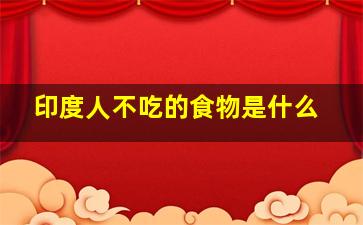 印度人不吃的食物是什么